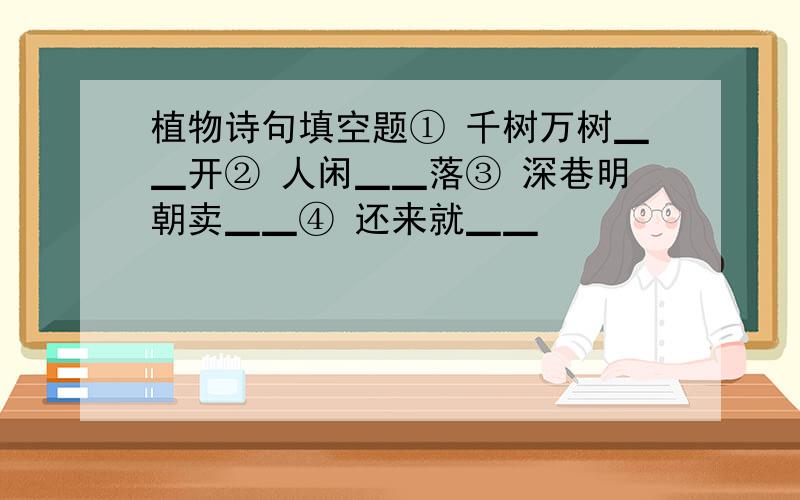 植物诗句填空题① 千树万树＿＿开② 人闲＿＿落③ 深巷明朝卖＿＿④ 还来就＿＿